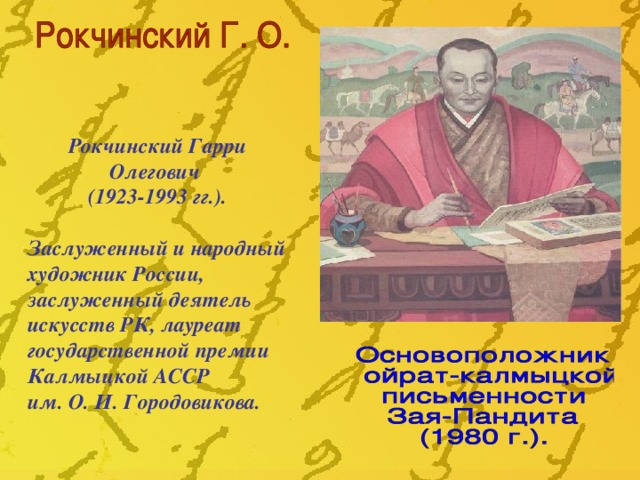 Рокчинский Г. О.

Рокчинский Гарри Олегович (1923-1993 гг.).

Заслуженный и народный художник России, заслуженный деятель искусств РК, лауреат государственной премии Калмыцкой АССР им. О. И. Городовикова.

Основоположник ойрат-калмыцкой письменности Зая-Пандита (1980 г.).